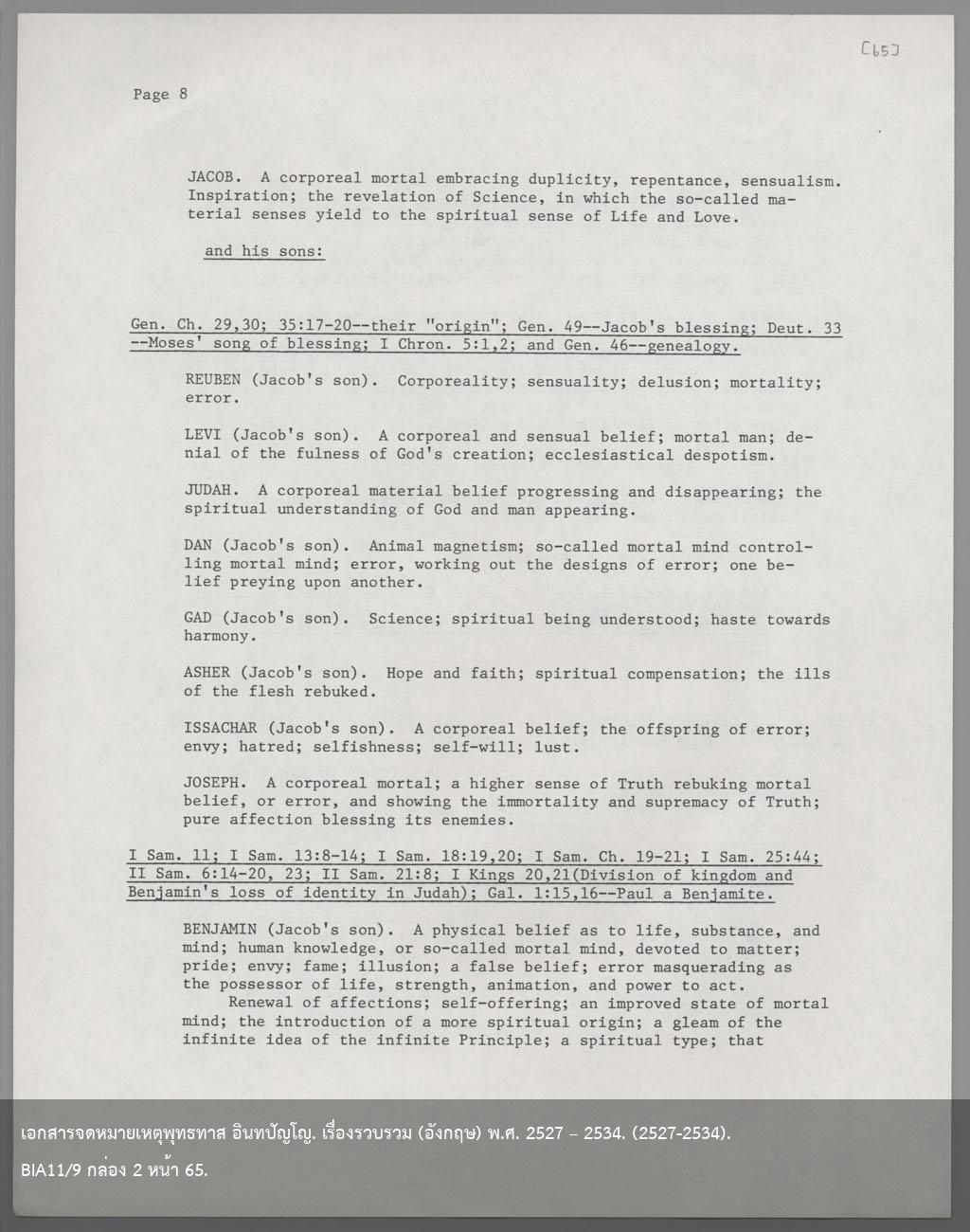 [65]

Page 8

JACOB. A corporeal mortal embracing duplicity, repentance, sensualism. Inspiration; the revelation of Science, in which the so-called material senses yield to the spiritual sense of Life and Love.

and his sons:

Gen. Ch. 29,30; 35:17-20--their "origin"; Gen. 49--Jacob's blessing; Deut. 33 --Moses' song of blessing; I Chron. 5:1,2; and Gen. 46--genealogy.

REUBEN (Jacob's son). Corporeality; sensuality; delusion; mortality; error.

LEVI (Jacob's son). A corporeal and sensual belief; mortal man; denial of the fulness of God's creation; ecclesiastical despotism.

JUDAH. A corporeal material belief progressing and disappearing; the spiritual understanding of God and man appearing.

DAN (Jacob's son). Animal magnetism; so-called mortal mind controlling mortal mind; error, working out the designs of error; one belief preying upon another.

GAD (Jacob's son). Science; spiritual being understood; haste towards harmony.

ASHER (Jacob's son). Hope and faith; spiritual compensation; the ills of the flesh rebuked.

ISSACHAR (Jacob's son). A corporeal belief; the offspring of error; envy; hatred; selfishness; self-will; lust.

JOSEPH. A corporeal mortal; a higher sense of Truth rebuking mortal belief, or error, and showing the immortality and supremacy of Truth; pure affection blessing its enemies.

I Sam. 11; I Sam. 13:8-14; I Sam. 18:19,20; I Sam. Ch. 19-21; I Sam. 25:44; II Sam. 6:14-20, 23; II Sam. 21:8; I Kings 20,21(Division of kingdom and Benjamin's loss of identity in Judah); Gal. 1:15,16--Paul a Benjamite.

BENJAMIN (Jacob's son). A physical belief as to life, substance, and mind; human knowledge, or so-called mortal mind, devoted to matter; pride; envy; fame; illusion; a false belief; error masquerading as the possessor of life, strength, animation, and power to act.
Renewal of affections; self-offering; an improved state of mortal mind; the introduction of a more spiritual origin; a gleam of the infinite idea of the infinite Principle; a spiritual type; that

เอกสารจดหมายเหตุพุทธทาส อินทปัญโญ. เรื่องรวบรวม (อังกฤษ) พ.ศ. 2527 – 2534. (2527-2534).
BIA11/9 กล่อง 2 หน้า 65.